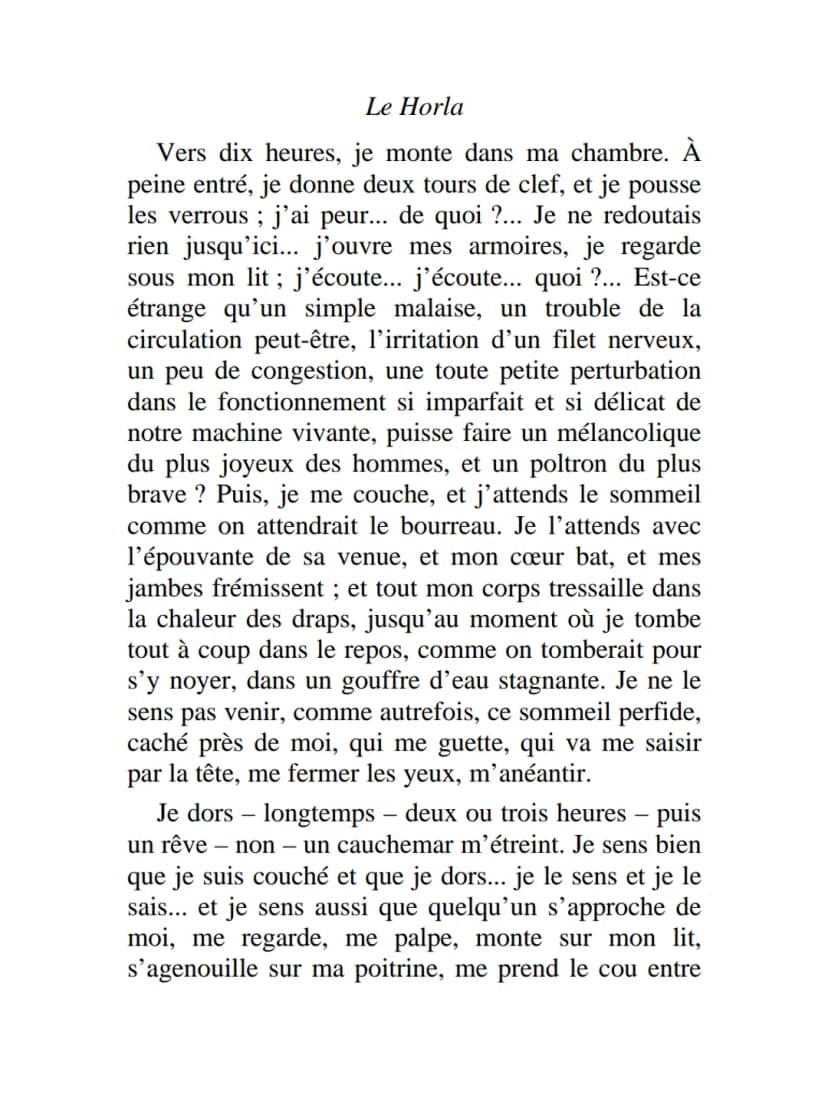 Le Horla

Vers dix heures, je monte dans ma chambre. À peine entré, je donne deux tours de clef, et je pousse les verrous ; j'ai peur... de quoi ?... Je ne redoutais rien jusqu'ici... j'ouvre mes armoires, je regarde sous mon lit ; j'écoute... j'écoute... quoi ?... Est-ce étrange qu'un simple malaise, un trouble de la circulation peut-être, l'irritation d'un filet nerveux, un peu de congestion, une toute petite perturbation dans le fonctionnement si imparfait et si délicat de notre machine vivante, puisse faire un mélancolique du plus joyeux des hommes, et un poltron du plus brave ? Puis, je me couche, et j'attends le sommeil comme on attendrait le bourreau. Je l'attends avec l'épouvante de sa venue, et mon cœur bat, et mes jambes frémissent ; et tout mon corps tressaille dans la chaleur des draps, jusqu'au moment où je tombe tout à coup dans le repos, comme on tomberait pour s'y noyer, dans un gouffre d'eau stagnante. Je ne le sens pas venir, comme autrefois, ce sommeil perfide, caché près de moi, qui me guette, qui va me saisir par la tête, me fermer les yeux, m'anéantir.

Je dors – longtemps – deux ou trois heures – puis un rêve – non – un cauchemar m'étreint. Je sens bien que je suis couché et que je dors... je le sens et je le sais... et je sens aussi que quelqu'un s'approche de moi, me regarde, me palpe, monte sur mon lit, s'agenouille sur ma poitrine, me prend le cou entre